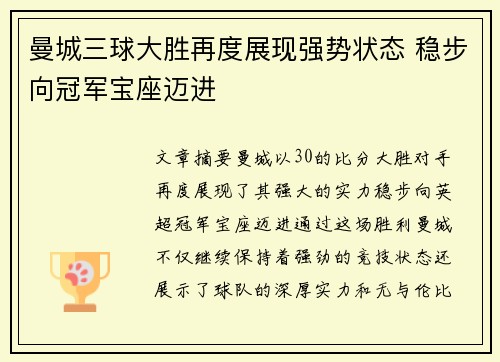 曼城三球大胜再度展现强势状态 稳步向冠军宝座迈进

文章摘要曼城以30的比分大胜对手再度展现了其强大的实力稳步向英超冠军宝座迈进通过这场胜利曼城不仅继续保持着强劲的竞技状态还展示了球队的深厚实力和无与伦比